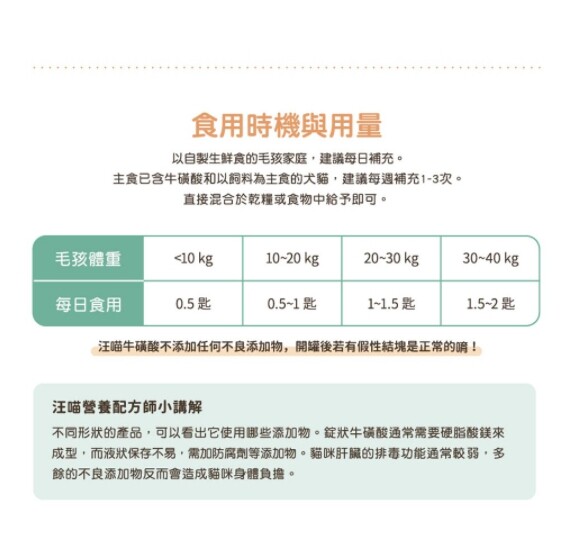 食用時機與用量

以自製生鮮食的毛孩家庭，建議每日補充。
主食已含牛磺酸和以飼料為主食的犬貓，建議每週補充1-3次。
直接混合於乾糧或食物中給予即可。

| 毛孩體重 | <10 kg | 10~20 kg | 20~30 kg | 30~40 kg |
|---|---|---|---|---|
| 每日食用 | 0.5 匙 | 0.5~1 匙 | 1~1.5 匙 | 1.5~2 匙 |

汪喵牛磺酸不添加任何不良添加物，開罐後若有假性結塊是正常的唷！

汪喵營養配方師小講解

不同形狀的產品，可以看出它使用哪些添加物。錠狀牛磺酸通常需要硬脂酸鎂來成型，而液狀保存不易，需加防腐劑等添加物。貓咪肝臟的排毒功能通常較弱，多餘的不良添加物反而會造成貓咪身體負擔。